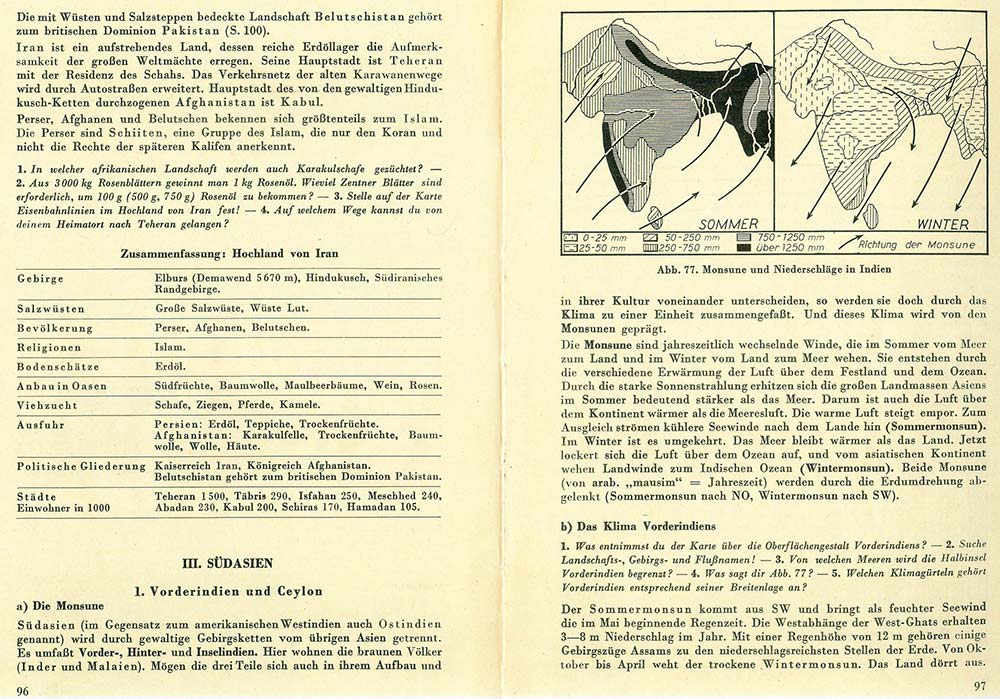 Die mit Wüsten und Salzsteppen bedeckte Landschaft Belutschistan gehört zum britischen Dominion Pakistan (S. 100).

Iran ist ein aufstrebendes Land, dessen reiche Erdöllager die Aufmerksamkeit der großen Weltmächte erregen. Seine Hauptstadt ist Teheran mit der Residenz des Schahs. Das Verkehrsnetz der alten Karawanenwege wird durch Autostraßen erweitert. Hauptstadt des von den gewaltigen Hindukusch-Ketten durchzogenen Afghanistan ist Kabul.

Perser, Afghanen und Belutschen bekennen sich größtenteils zum Islam. Die Perser sind Schiiten, eine Gruppe des Islam, die nur den Koran und nicht die Rechte der späteren Kalifen anerkennt.

1. In welcher afrikanischen Landschaft werden auch Karakulschafe gezüchtet? — 2. Aus 3000 kg Rosenblättern gewinnt man 1 kg Rosenöl. Wieviel Zentner Blätter sind erforderlich, um 100 g (500 g, 750 g) Rosenöl zu bekommen? — 3. Stelle auf der Karte Eisenbahnlinien im Hochland von Iran fest! — 4. Auf welchem Wege kannst du von deinem Heimatort nach Teheran gelangen?

Zusammenfassung: Hochland von Iran

| | |
|---|---|
| Gebirge | Elburs (Demawend 5670 m), Hindukusch, Südiranisches Randgebirge. |
| Salzwüsten | Große Salzwüste, Wüste Lut. |
| Bevölkerung | Perser, Afghanen, Belutschen. |
| Religionen | Islam. |
| Bodenschätze | Erdöl. |
| Anbau in Oasen | Südfrüchte, Baumwolle, Maulbeerbäume, Wein, Rosen. |
| Viehzucht | Schafe, Ziegen, Pferde, Kamele. |
| Ausfuhr | Persien: Erdöl, Teppiche, Trockenfrüchte. Afghanistan: Karakulfelle, Trockenfrüchte, Baumwolle, Wolle, Häute. |
| Politische Gliederung | Kaiserreich Iran, Königreich Afghanistan. Belutschistan gehört zum britischen Dominion Pakistan. |
| Städte Einwohner in 1000 | Teheran 1500, Täbris 290, Isfahan 250, Meschhed 240, Abadan 230, Kabul 200, Schiras 170, Hamadan 105. |

III. SÜDASIEN

1. Vorderindien und Ceylon

a) Die Monsune

Südasien (im Gegensatz zum amerikanischen Westindien auch Ostindien genannt) wird durch gewaltige Gebirgsketten vom übrigen Asien getrennt. Es umfaßt Vorder-, Hinter- und Inselindien. Hier wohnen die braunen Völker (Inder und Malaien). Mögen die drei Teile sich auch in ihrem Aufbau und

96

SOMMER WINTER
0-25 mm 25-50 mm 50-250 mm 250-750 mm 750-1250 mm über 1250 mm Richtung der Monsune

Abb. 77. Monsune und Niederschläge in Indien

in ihrer Kultur voneinander unterscheiden, so werden sie doch durch das Klima zu einer Einheit zusammengefaßt. Und dieses Klima wird von den Monsunen geprägt.

Die Monsune sind jahreszeitlich wechselnde Winde, die im Sommer vom Meer zum Land und im Winter vom Land zum Meer wehen. Sie entstehen durch die verschiedene Erwärmung der Luft über dem Festland und dem Ozean. Durch die starke Sonnenstrahlung erhitzen sich die großen Landmassen Asiens im Sommer bedeutend stärker als das Meer. Darum ist auch die Luft über dem Kontinent wärmer als die Meeresluft. Die warme Luft steigt empor. Zum Ausgleich strömen kühlere Seewinde nach dem Lande hin (Sommermonsun). Im Winter ist es umgekehrt. Das Meer bleibt wärmer als das Land. Jetzt lockert sich die Luft über dem Ozean auf, und vom asiatischen Kontinent wehen Landwinde zum Indischen Ozean (Wintermonsun). Beide Monsune (von arab. „mausim" = Jahreszeit) werden durch die Erdumdrehung abgelenkt (Sommermonsun nach NO, Wintermonsun nach SW).

b) Das Klima Vorderindiens

1. Was entnimmst du der Karte über die Oberflächengestalt Vorderindiens? — 2. Suche Landschafts-, Gebirgs- und Flußnamen! — 3. Von welchen Meeren wird die Halbinsel Vorderindien begrenzt? — 4. Was sagt dir Abb. 77? — 5. Welchen Klimagürteln gehört Vorderindien entsprechend seiner Breitenlage an?

Der Sommermonsun kommt aus SW und bringt als feuchter Seewind die im Mai beginnende Regenzeit. Die Westabhänge der West-Ghats erhalten 3—8 m Niederschlag im Jahr. Mit einer Regenhöhe von 12 m gehören einige Gebirgszüge Assams zu den niederschlagsreichsten Stellen der Erde. Von Oktober bis April weht der trockene Wintermonsun. Das Land dörrt aus.

97